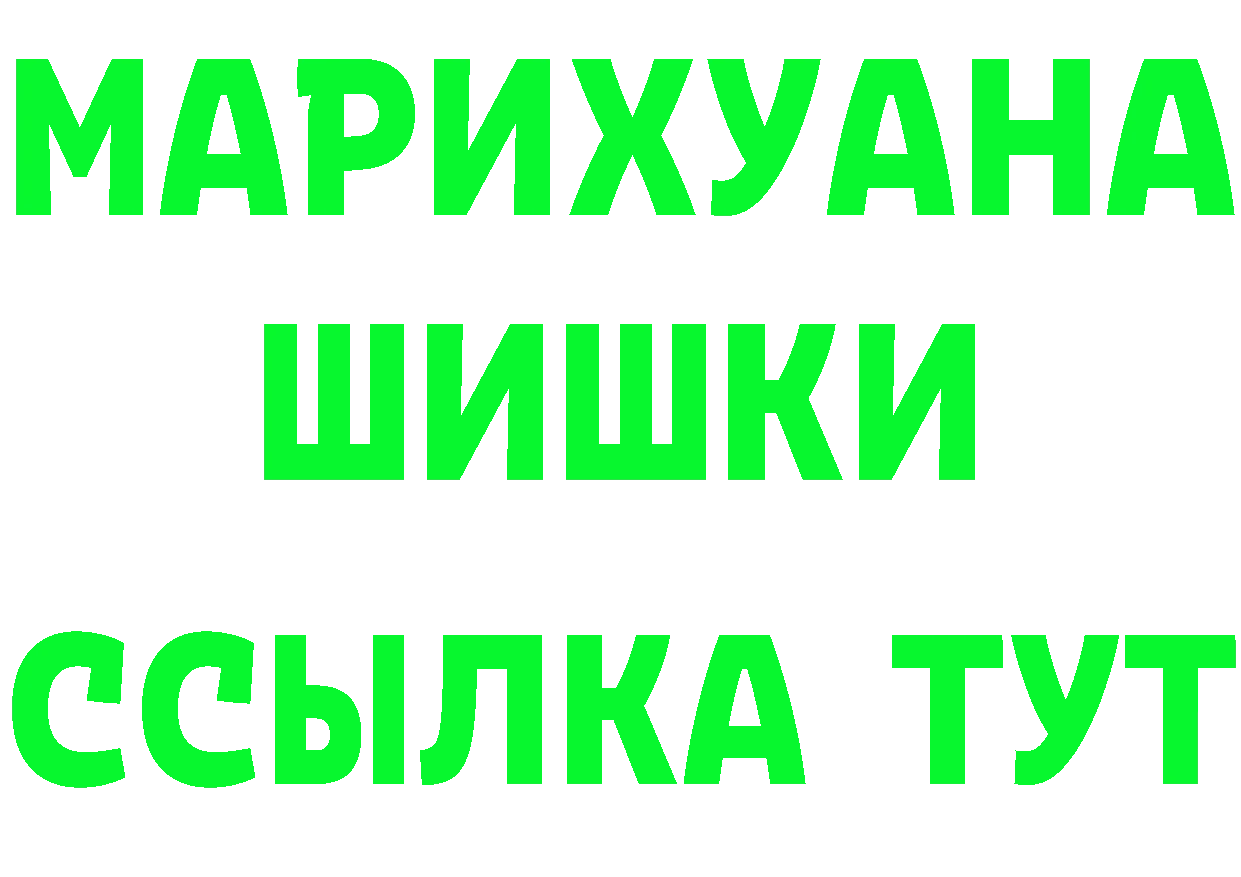 МАРИХУАНА
ШИШКИ
ССЫЛКА ТУТ